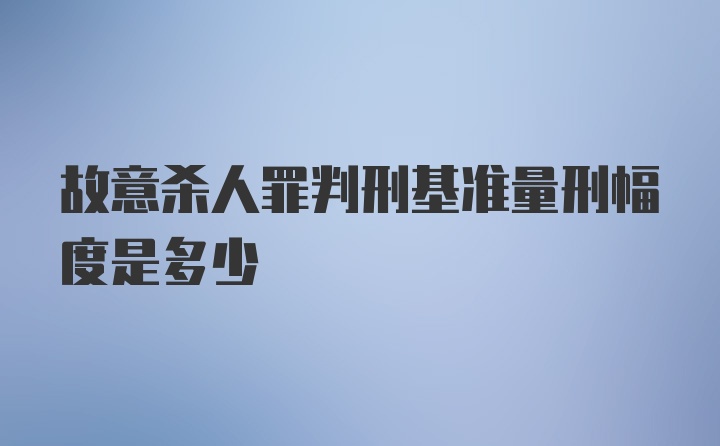 故意杀人罪判刑基准量刑幅度是多少